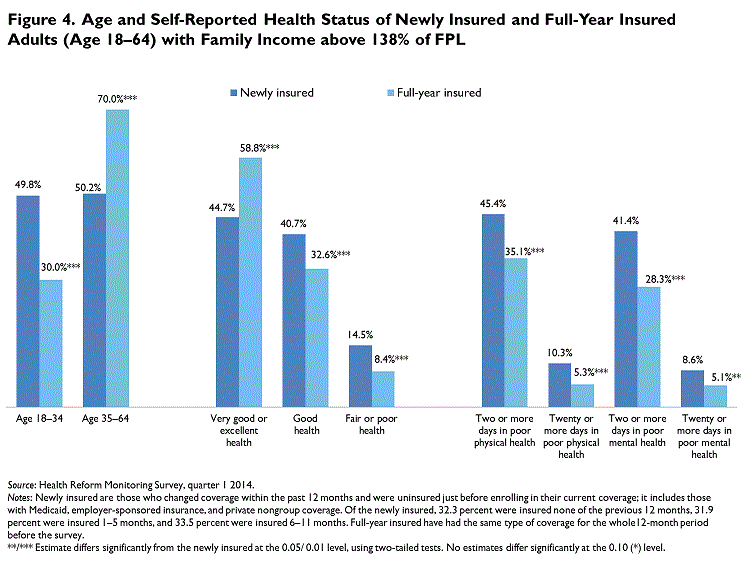 Figure 4. Age and Self-Reported Health Status of Newly Insured and Full-Year Insured Adults (Age 18–64) with Family Income above 138% of FPL

Newly insured
Full-year insured

49.8%
30.0%***
50.2%
70.0%***
44.7%
58.8%***
40.7%
32.6%***
14.5%
8.4%***
45.4%
35.1%***
10.3%
5.3%***
41.4%
28.3%***
8.6%
5.1%**

Age 18–34
Age 35–64
Very good or excellent health
Good health
Fair or poor health
Two or more days in poor physical health
Twenty or more days in poor physical health
Two or more days in poor mental health
Twenty or more days in poor mental health

Source: Health Reform Monitoring Survey, quarter 1 2014.
Notes: Newly insured are those who changed coverage within the past 12 months and were uninsured just before enrolling in their current coverage; it includes those with Medicaid, employer-sponsored insurance, and private nongroup coverage. Of the newly insured, 32.3 percent were insured none of the previous 12 months, 31.9 percent were insured 1–5 months, and 33.5 percent were insured 6–11 months. Full-year insured have had the same type of coverage for the whole12-month period before the survey.
**/*** Estimate differs significantly from the newly insured at the 0.05/ 0.01 level, using two-tailed tests. No estimates differ significantly at the 0.10 (*) level.